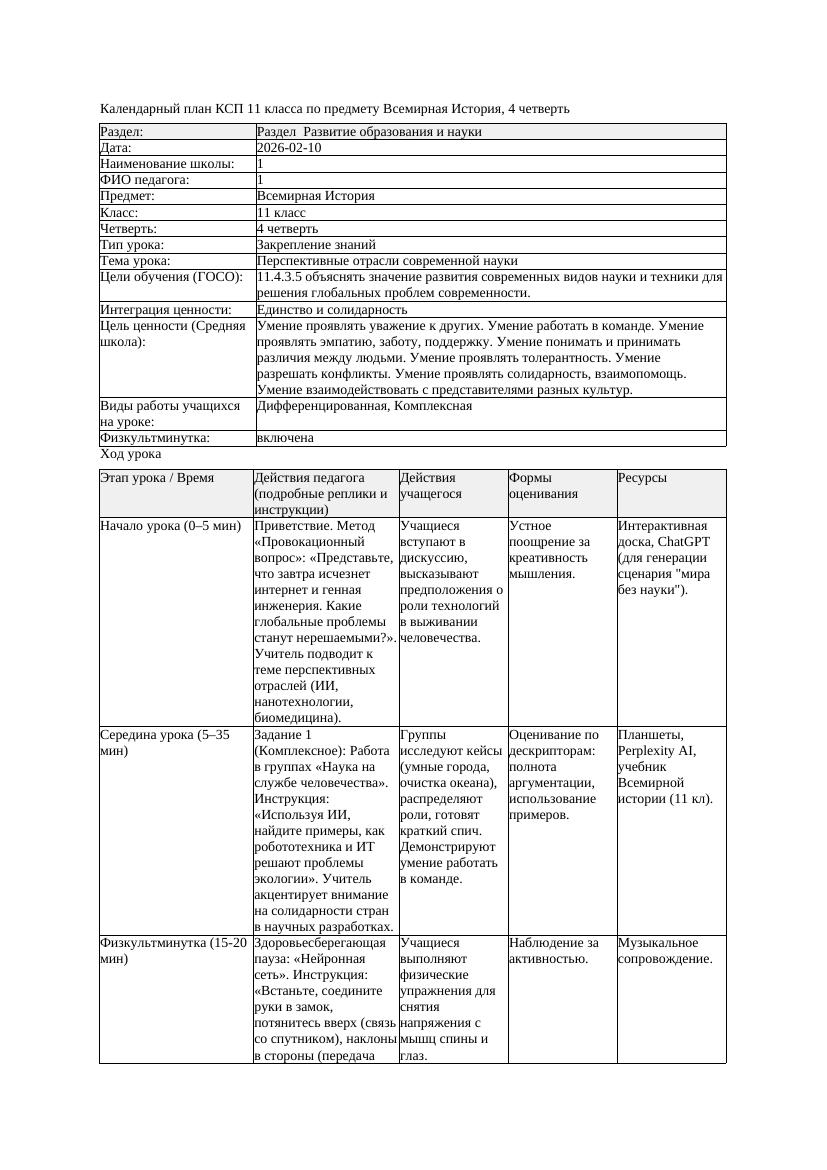 Календарный план КСП 11 класса по предмету Всемирная История, 4 четверть

| Раздел: | Раздел Развитие образования и науки |
|---|---|
| Дата: | 2026-02-10 |
| Наименование школы: | 1 |
| ФИО педагога: | 1 |
| Предмет: | Всемирная История |
| Класс: | 11 класс |
| Четверть: | 4 четверть |
| Тип урока: | Закрепление знаний |
| Тема урока: | Перспективные отрасли современной науки |
| Цели обучения (ГОСО): | 11.4.3.5 объяснять значение развития современных видов науки и техники для решения глобальных проблем современности. |
| Интеграция ценности: | Единство и солидарность |
| Цель ценности (Средняя школа): | Умение проявлять уважение к других. Умение работать в команде. Умение проявлять эмпатию, заботу, поддержку. Умение понимать и принимать различия между людьми. Умение проявлять толерантность. Умение разрешать конфликты. Умение проявлять солидарность, взаимопомощь. Умение взаимодействовать с представителями разных культур. |
| Виды работы учащихся на уроке: | Дифференцированная, Комплексная |
| Физкультминутка: | включена |

Ход урока

| Этап урока / Время | Действия педагога (подробные реплики и инструкции) | Действия учащегося | Формы оценивания | Ресурсы |
|---|---|---|---|---|
| Начало урока (0–5 мин) | Приветствие. Метод «Провокационный вопрос»: «Представьте, что завтра исчезнет интернет и генная инженерия. Какие глобальные проблемы станут нерешаемыми?». Учитель подводит к теме перспективных отраслей (ИИ, нанотехнологии, биомедицина). | Учащиеся вступают в дискуссию, высказывают предположения о роли технологий в выживании человечества. | Устное поощрение за креативность мышления. | Интерактивная доска, ChatGPT (для генерации сценария "мира без науки"). |
| Середина урока (5–35 мин) | Задание 1 (Комплексное): Работа в группах «Наука на службе человечества». Инструкция: «Используя ИИ, найдите примеры, как робототехника и ИТ решают проблемы экологии». Учитель акцентирует внимание на солидарности стран в научных разработках. | Группы исследуют кейсы (умные города, очистка океана), распределяют роли, готовят краткий спич. Демонстрируют умение работать в команде. | Оценивание по дескрипторам: полнота аргументации, использование примеров. | Планшеты, Perplexity AI, учебник Всемирной истории (11 кл). |
| Физкультминутка (15-20 мин) | Здоровьесберегающая пауза: «Нейронная сеть». Инструкция: «Встаньте, соедините руки в замок, потянитесь вверх (связь со спутником), наклоны в стороны (передача | Учащиеся выполняют физические упражнения для снятия напряжения с мышц спины и глаз. | Наблюдение за активностью. | Музыкальное сопровождение. |